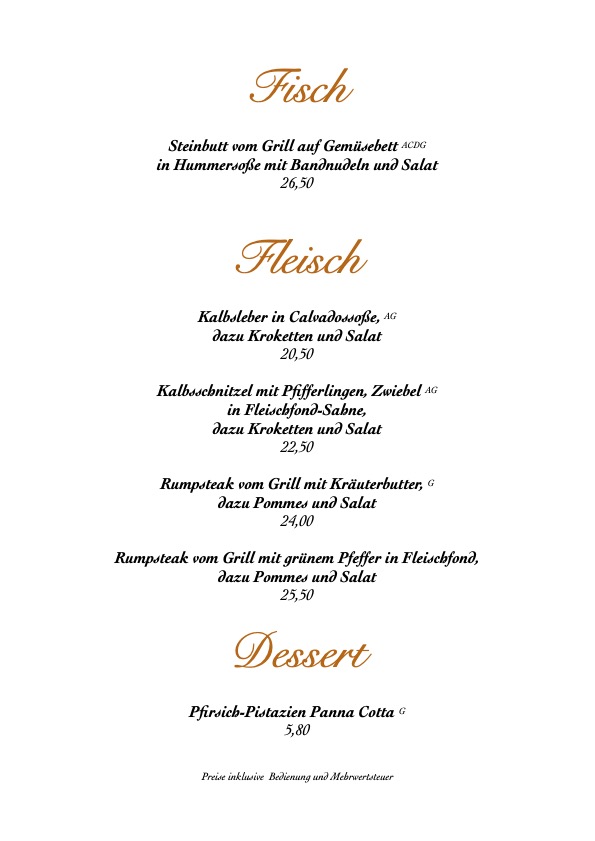 Fisch

Steinbutt vom Grill auf Gemüsebett ACDG
in Hummersoße mit Bandnudeln und Salat
26,50

Fleisch

Kalbsleber in Calvadossoße, AG
dazu Kroketten und Salat
20,50

Kalbsschnitzel mit Pfifferlingen, Zwiebel AG
in Fleischfond-Sahne,
dazu Kroketten und Salat
22,50

Rumpsteak vom Grill mit Kräuterbutter, G
dazu Pommes und Salat
24,00

Rumpsteak vom Grill mit grünem Pfeffer in Fleischfond,
dazu Pommes und Salat
25,50

Dessert

Pfirsich-Pistazien Panna Cotta G
5,80

Preise inklusive Bedienung und Mehrwertsteuer